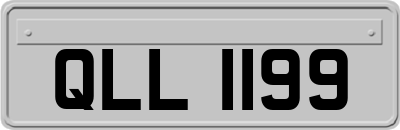 QLL 1199